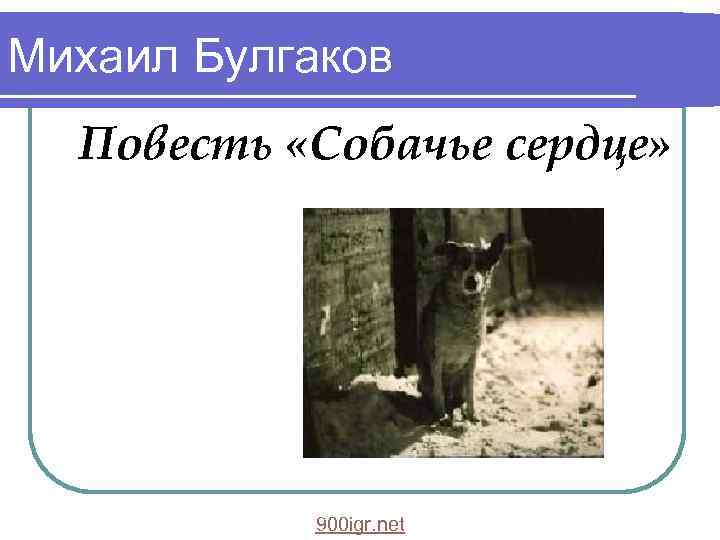 Михаил Булгаков

Повесть «Собачье сердце»

900igr.net